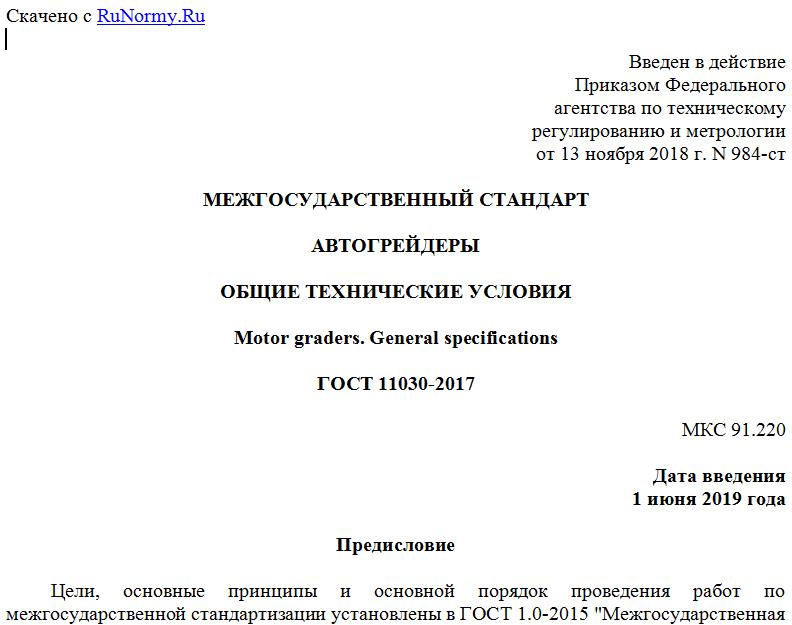 Скачено с RuNormy.Ru

Введен в действие
Приказом Федерального
агентства по техническому
регулированию и метрологии
от 13 ноября 2018 г. N 984-ст

МЕЖГОСУДАРСТВЕННЫЙ СТАНДАРТ

АВТОГРЕЙДЕРЫ

ОБЩИЕ ТЕХНИЧЕСКИЕ УСЛОВИЯ

Motor graders. General specifications

ГОСТ 11030-2017

МКС 91.220

Дата введения
1 июня 2019 года

Предисловие

Цели, основные принципы и основной порядок проведения работ по межгосударственной стандартизации установлены в ГОСТ 1.0-2015 "Межгосударственная